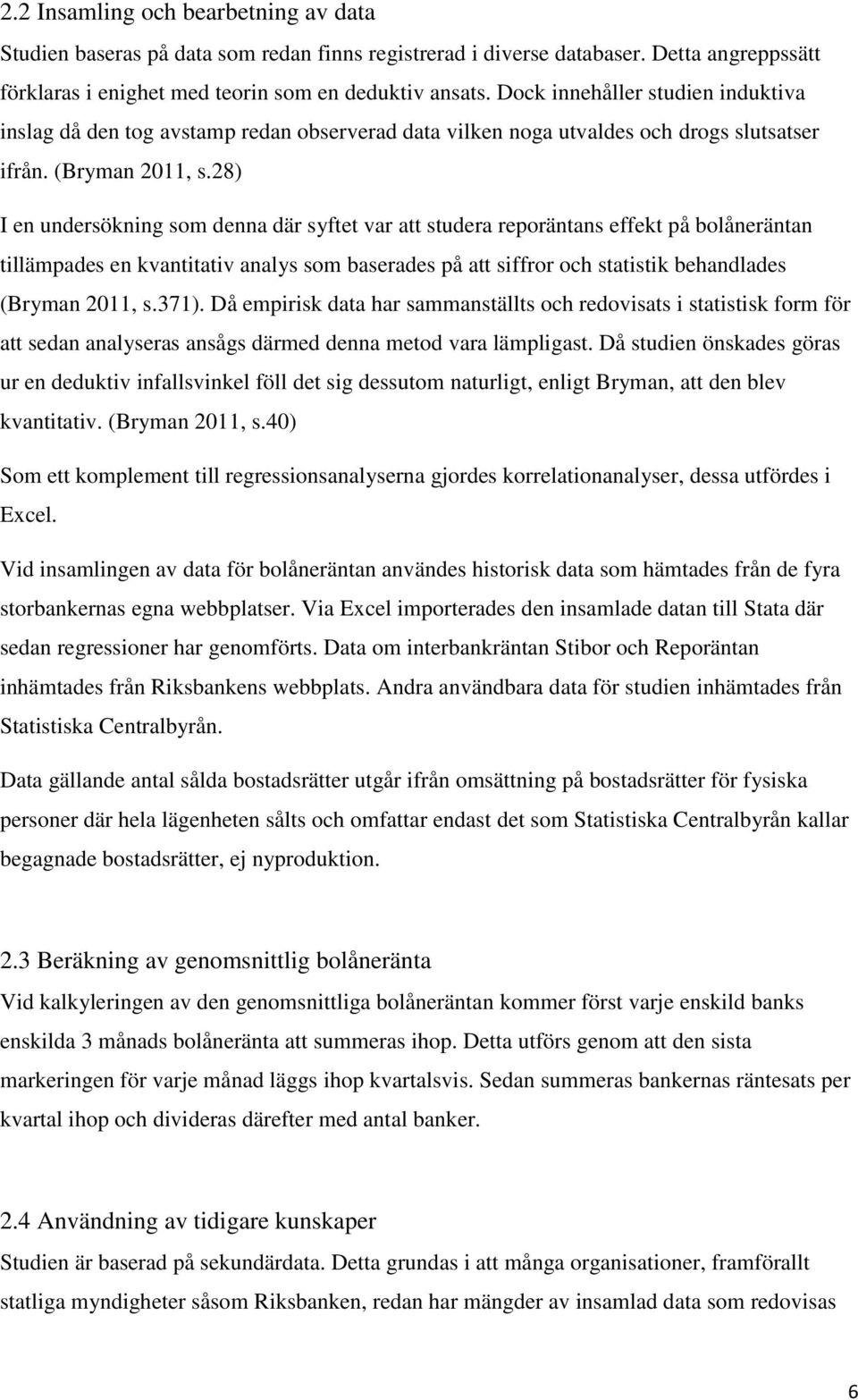 2.2 Insamling och bearbetning av data
Studien baseras på data som redan finns registrerad i diverse databaser. Detta angreppssätt förklaras i enighet med teorin som en deduktiv ansats. Dock innehåller studien induktiva inslag då den tog avstamp redan observerad data vilken noga utvaldes och drogs slutsatser ifrån. (Bryman 2011, s.28)

I en undersökning som denna där syftet var att studera reporäntans effekt på bolåneräntan tillämpades en kvantitativ analys som baserades på att siffror och statistik behandlades (Bryman 2011, s.371). Då empirisk data har sammanställts och redovisats i statistisk form för att sedan analyseras ansågs därmed denna metod vara lämpligast. Då studien önskades göras ur en deduktiv infallsvinkel föll det sig dessutom naturligt, enligt Bryman, att den blev kvantitativ. (Bryman 2011, s.40)

Som ett komplement till regressionsanalyserna gjordes korrelationanalyser, dessa utfördes i Excel.

Vid insamlingen av data för bolåneräntan användes historisk data som hämtades från de fyra storbankernas egna webbplatser. Via Excel importerades den insamlade datan till Stata där sedan regressioner har genomförts. Data om interbankräntan Stibor och Reporäntan inhämtades från Riksbankens webbplats. Andra användbara data för studien inhämtades från Statistiska Centralbyrån.

Data gällande antal sålda bostadsrätter utgår ifrån omsättning på bostadsrätter för fysiska personer där hela lägenheten sålts och omfattar endast det som Statistiska Centralbyrån kallar begagnade bostadsrätter, ej nyproduktion.

2.3 Beräkning av genomsnittlig bolåneränta
Vid kalkyleringen av den genomsnittliga bolåneräntan kommer först varje enskild banks enskilda 3 månads bolåneränta att summeras ihop. Detta utförs genom att den sista markeringen för varje månad läggs ihop kvartalsvis. Sedan summeras bankernas räntesats per kvartal ihop och divideras därefter med antal banker.

2.4 Användning av tidigare kunskaper
Studien är baserad på sekundärdata. Detta grundas i att många organisationer, framförallt statliga myndigheter såsom Riksbanken, redan har mängder av insamlad data som redovisas

6